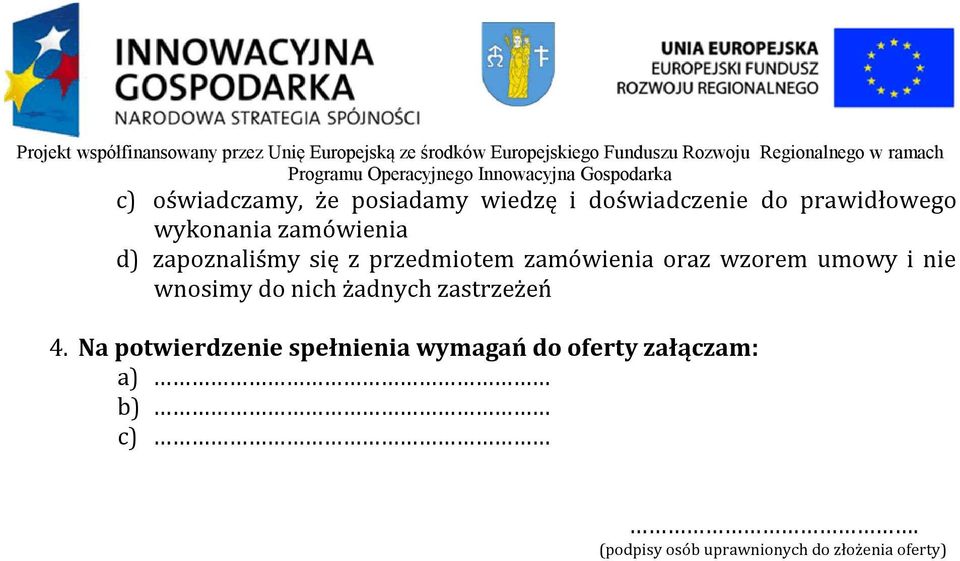 INNOWACYJNA GOSPODARKA
NARODOWA STRATEGIA SPÓJNOŚCI

UNIA EUROPEJSKA
EUROPEJSKI FUNDUSZ ROZWOJU REGIONALNEGO

Projekt współfinansowany przez Unię Europejską ze środków Europejskiego Funduszu Rozwoju Regionalnego w ramach Programu Operacyjnego Innowacyjna Gospodarka

c) oświadczamy, że posiadamy wiedzę i doświadczenie do prawidłowego wykonania zamówienia
d) zapoznaliśmy się z przedmiotem zamówienia oraz wzorem umowy i nie wnosimy do nich żadnych zastrzeżeń

4. Na potwierdzenie spełnienia wymagań do oferty załączam:
a) ……………………………………………………
b) ……………………………………………………
c) ……………………………………………………

…………………………………….
(podpisy osób uprawnionych do złożenia oferty)